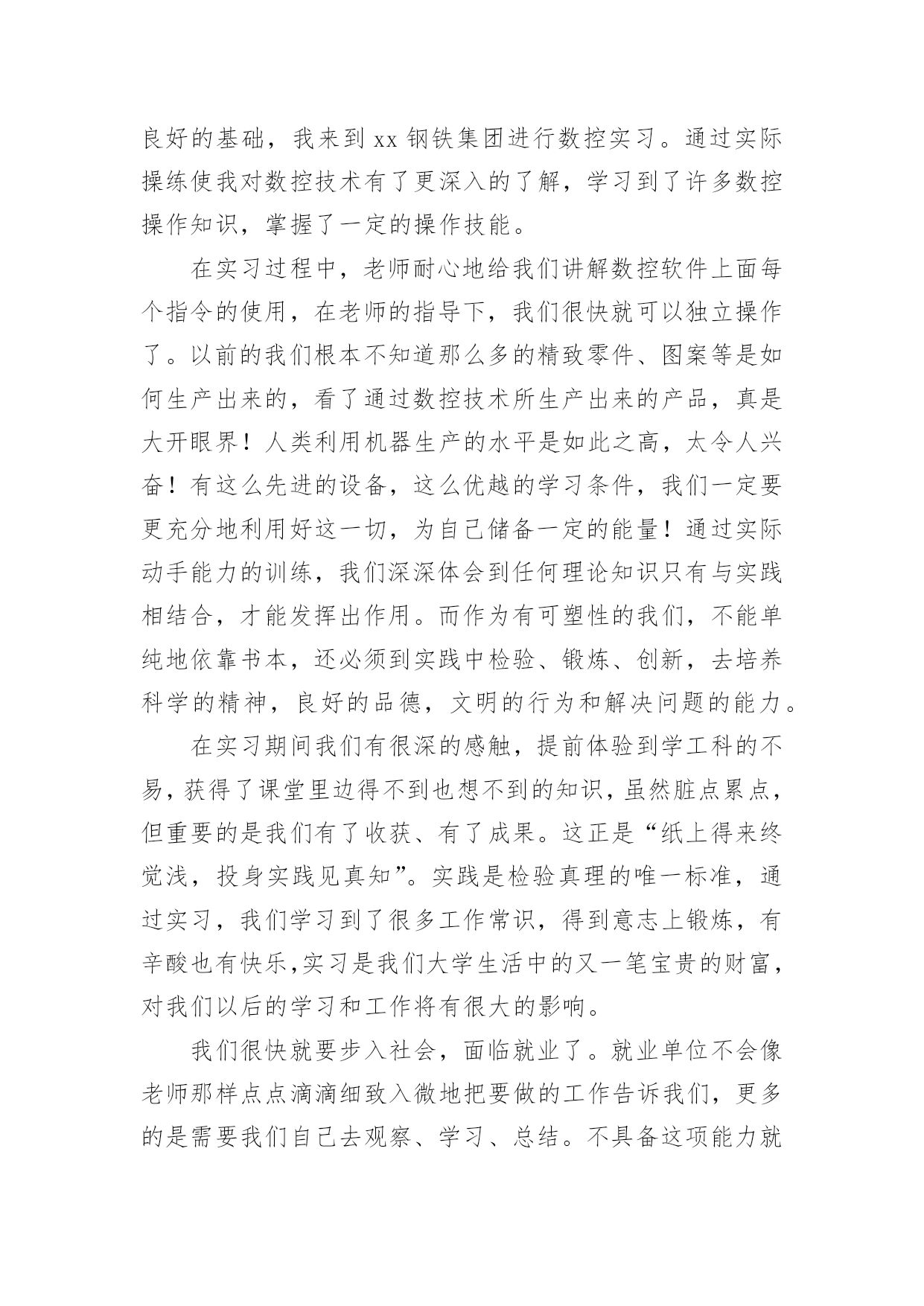 良好的基础，我来到 xx 钢铁集团进行数控实习。通过实际操练使我对数控技术有了更深入的了解，学习到了许多数控操作知识，掌握了一定的操作技能。

在实习过程中，老师耐心地给我们讲解数控软件上面每个指令的使用，在老师的指导下，我们很快就可以独立操作了。以前的我们根本不知道那么多的精致零件、图案等是如何生产出来的，看了通过数控技术所生产出来的产品，真是大开眼界！人类利用机器生产的水平是如此之高，太令人兴奋！有这么先进的设备，这么优越的学习条件，我们一定要更充分地利用好这一切，为自己储备一定的能量！通过实际动手能力的训练，我们深深体会到任何理论知识只有与实践相结合，才能发挥出作用。而作为有可塑性的我们，不能单纯地依靠书本，还必须到实践中检验、锻炼、创新，去培养科学的精神，良好的品德，文明的行为和解决问题的能力。

在实习期间我们有很深的感触，提前体验到学工科的不易，获得了课堂里边得不到也想不到的知识，虽然脏点累点，但重要的是我们有了收获、有了成果。这正是“纸上得来终觉浅，投身实践见真知”。实践是检验真理的唯一标准，通过实习，我们学习到了很多工作常识，得到意志上锻炼，有辛酸也有快乐,实习是我们大学生活中的又一笔宝贵的财富，对我们以后的学习和工作将有很大的影响。

我们很快就要步入社会，面临就业了。就业单位不会像老师那样点点滴滴细致入微地把要做的工作告诉我们，更多的是需要我们自己去观察、学习、总结。不具备这项能力就